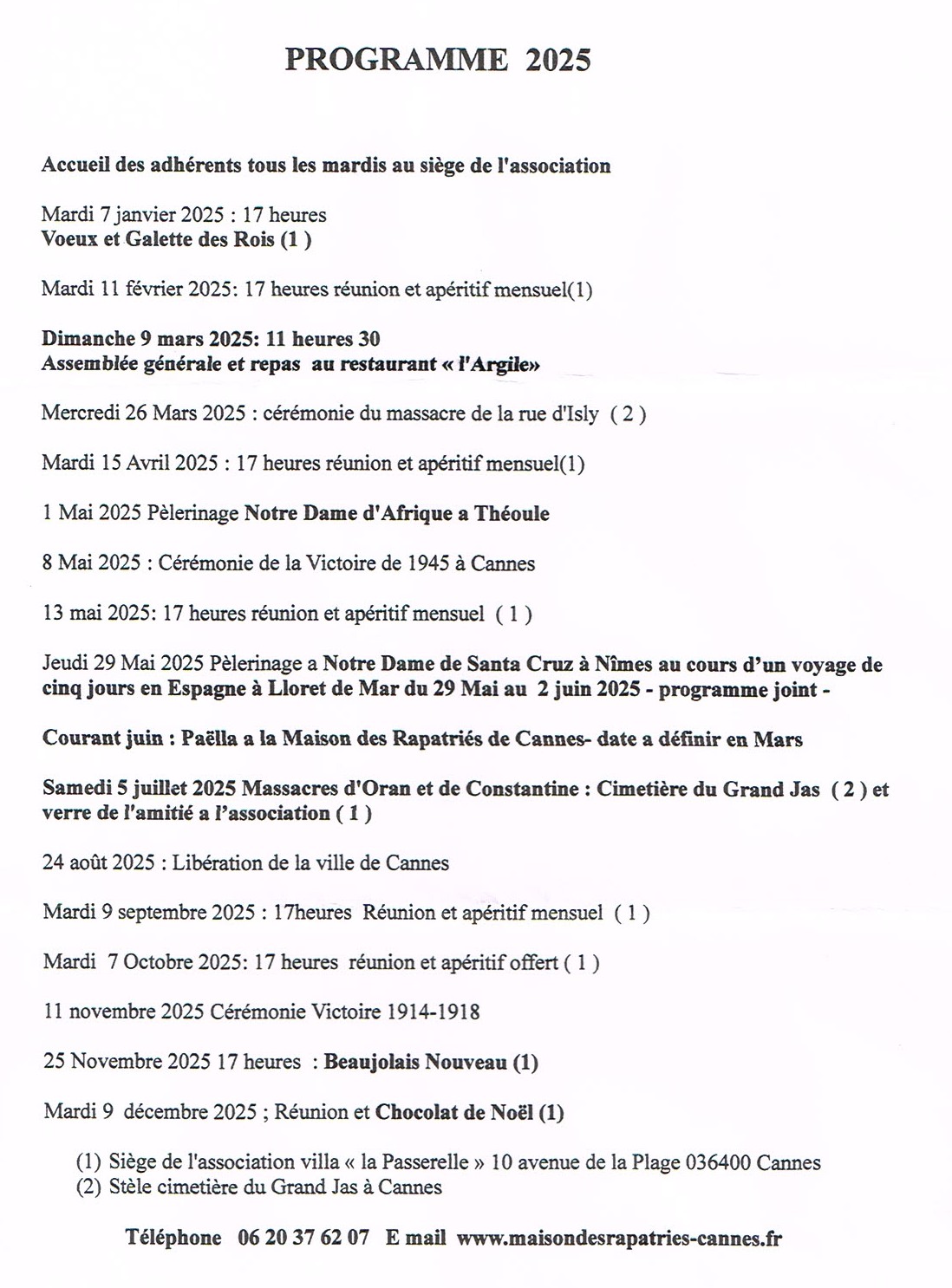 PROGRAMME 2025

Accueil des adhérents tous les mardis au siège de l'association

Mardi 7 janvier 2025 : 17 heures
Voeux et Galette des Rois (1 )

Mardi 11 février 2025: 17 heures réunion et apéritif mensuel(1)

Dimanche 9 mars 2025: 11 heures 30
Assemblée générale et repas au restaurant « l'Argile»

Mercredi 26 Mars 2025 : cérémonie du massacre de la rue d'Isly ( 2 )

Mardi 15 Avril 2025 : 17 heures réunion et apéritif mensuel(1)

1 Mai 2025 Pèlerinage Notre Dame d'Afrique a Théoule

8 Mai 2025 : Cérémonie de la Victoire de 1945 à Cannes

13 mai 2025: 17 heures réunion et apéritif mensuel ( 1 )

Jeudi 29 Mai 2025 Pèlerinage a Notre Dame de Santa Cruz à Nîmes au cours d'un voyage de cinq jours en Espagne à Lloret de Mar du 29 Mai au 2 juin 2025 - programme joint -

Courant juin : Paëlla a la Maison des Rapatriés de Cannes- date a définir en Mars

Samedi 5 juillet 2025 Massacres d'Oran et de Constantine : Cimetière du Grand Jas ( 2 ) et verre de l'amitié a l'association ( 1 )

24 août 2025 : Libération de la ville de Cannes

Mardi 9 septembre 2025 : 17heures Réunion et apéritif mensuel ( 1 )

Mardi 7 Octobre 2025: 17 heures réunion et apéritif offert ( 1 )

11 novembre 2025 Cérémonie Victoire 1914-1918

25 Novembre 2025 17 heures : Beaujolais Nouveau (1)

Mardi 9 décembre 2025 ; Réunion et Chocolat de Noël (1)

(1) Siège de l'association villa « la Passerelle » 10 avenue de la Plage 036400 Cannes
(2) Stèle cimetière du Grand Jas à Cannes

Téléphone 06 20 37 62 07 E mail www.maisondesrapatries-cannes.fr